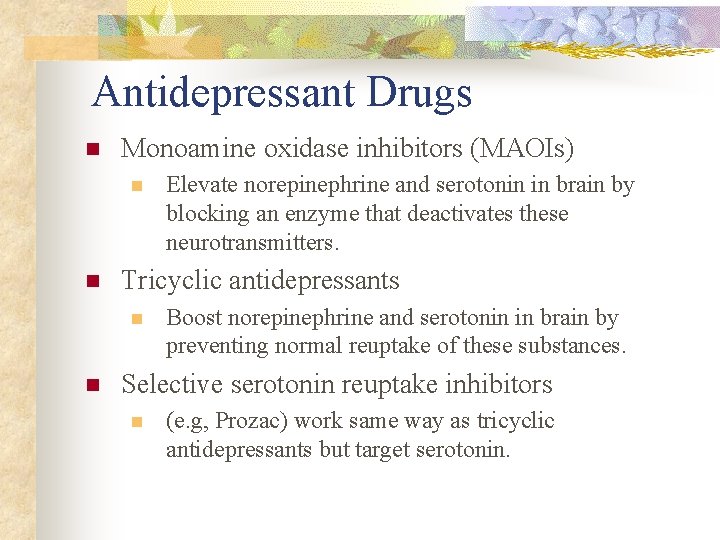 Antidepressant Drugs

Monoamine oxidase inhibitors (MAOIs)

Elevate norepinephrine and serotonin in brain by blocking an enzyme that deactivates these neurotransmitters.

Tricyclic antidepressants

Boost norepinephrine and serotonin in brain by preventing normal reuptake of these substances.

Selective serotonin reuptake inhibitors

(e.g, Prozac) work same way as tricyclic antidepressants but target serotonin.